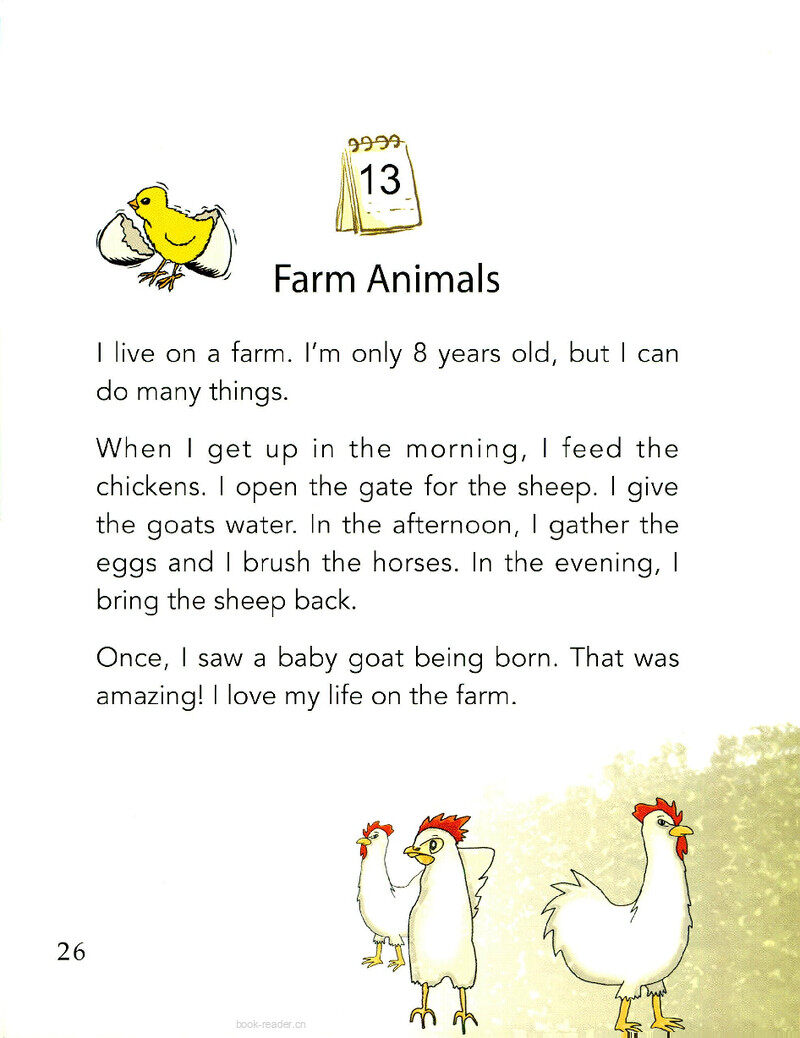 13

Farm Animals

I live on a farm. I'm only 8 years old, but I can do many things.

When I get up in the morning, I feed the chickens. I open the gate for the sheep. I give the goats water. In the afternoon, I gather the eggs and I brush the horses. In the evening, I bring the sheep back.

Once, I saw a baby goat being born. That was amazing! I love my life on the farm.

26

book-reader.cn